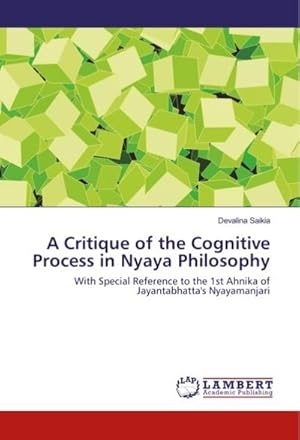 Devalina Saikia

A Critique of the Cognitive Process in Nyaya Philosophy

With Special Reference to the 1st Ahnika of Jayantabhatta's Nyayamanjari

LAP LAMBERT Academic Publishing